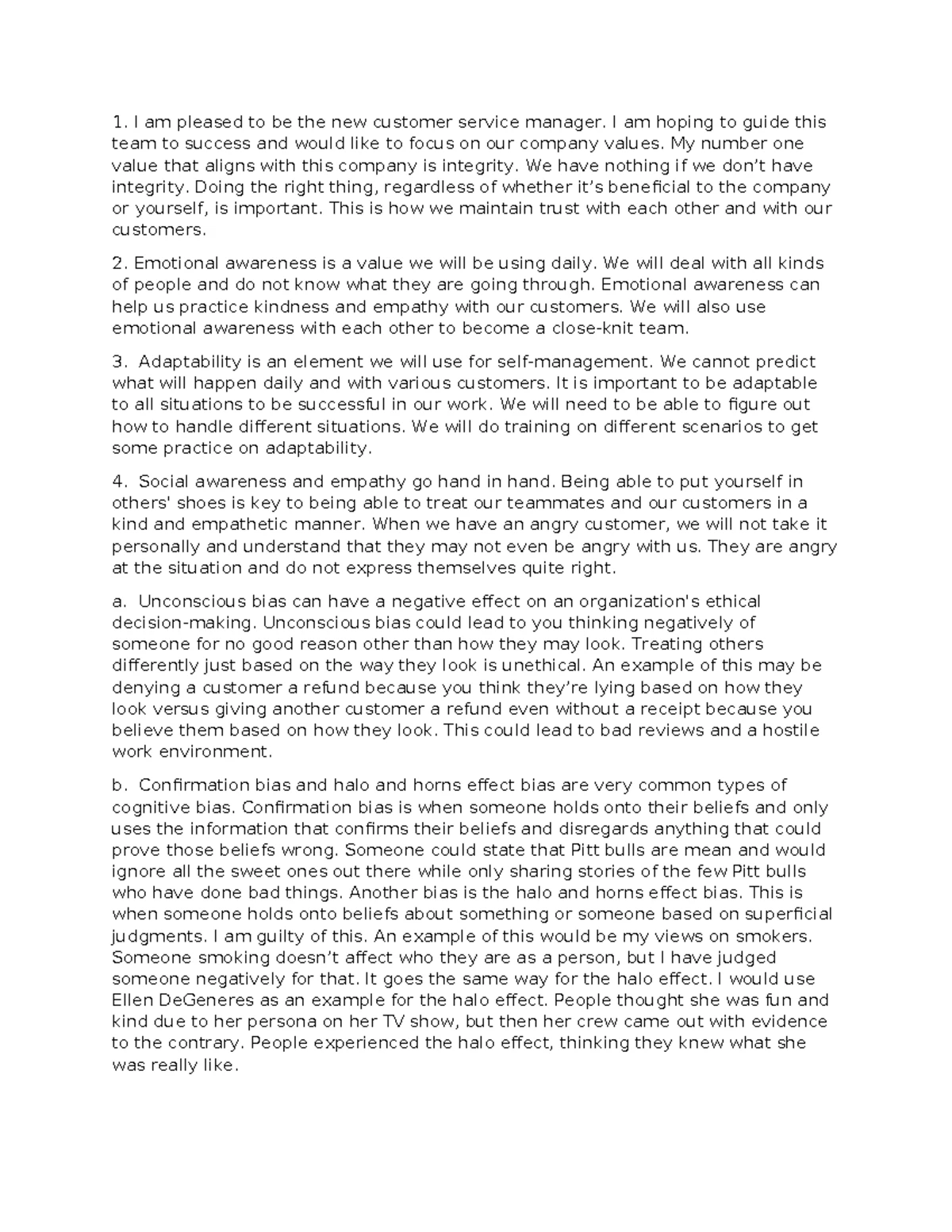 1. I am pleased to be the new customer service manager. I am hoping to guide this team to success and would like to focus on our company values. My number one value that aligns with this company is integrity. We have nothing if we don’t have integrity. Doing the right thing, regardless of whether it’s beneficial to the company or yourself, is important. This is how we maintain trust with each other and with our customers.

2. Emotional awareness is a value we will be using daily. We will deal with all kinds of people and do not know what they are going through. Emotional awareness can help us practice kindness and empathy with our customers. We will also use emotional awareness with each other to become a close-knit team.

3. Adaptability is an element we will use for self-management. We cannot predict what will happen daily and with various customers. It is important to be adaptable to all situations to be successful in our work. We will need to be able to figure out how to handle different situations. We will do training on different scenarios to get some practice on adaptability.

4. Social awareness and empathy go hand in hand. Being able to put yourself in others' shoes is key to being able to treat our teammates and our customers in a kind and empathetic manner. When we have an angry customer, we will not take it personally and understand that they may not even be angry with us. They are angry at the situation and do not express themselves quite right.

a. Unconscious bias can have a negative effect on an organization's ethical decision-making. Unconscious bias could lead to you thinking negatively of someone for no good reason other than how they may look. Treating others differently just based on the way they look is unethical. An example of this may be denying a customer a refund because you think they’re lying based on how they look versus giving another customer a refund even without a receipt because you believe them based on how they look. This could lead to bad reviews and a hostile work environment.

b. Confirmation bias and halo and horns effect bias are very common types of cognitive bias. Confirmation bias is when someone holds onto their beliefs and only uses the information that confirms their beliefs and disregards anything that could prove those beliefs wrong. Someone could state that Pitt bulls are mean and would ignore all the sweet ones out there while only sharing stories of the few Pitt bulls who have done bad things. Another bias is the halo and horns effect bias. This is when someone holds onto beliefs about something or someone based on superficial judgments. I am guilty of this. An example of this would be my views on smokers. Someone smoking doesn’t affect who they are as a person, but I have judged someone negatively for that. It goes the same way for the halo effect. I would use Ellen DeGeneres as an example for the halo effect. People thought she was fun and kind due to her persona on her TV show, but then her crew came out with evidence to the contrary. People experienced the halo effect, thinking they knew what she was really like.